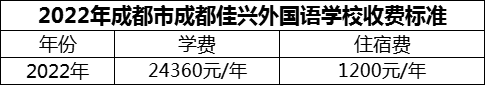 2022年成都市成都佳兴外国语学校收费标准

| 年份 | 学费 | 住宿费 |
|---|---|---|
| 2022年 | 24360元/年 | 1200元/年 |